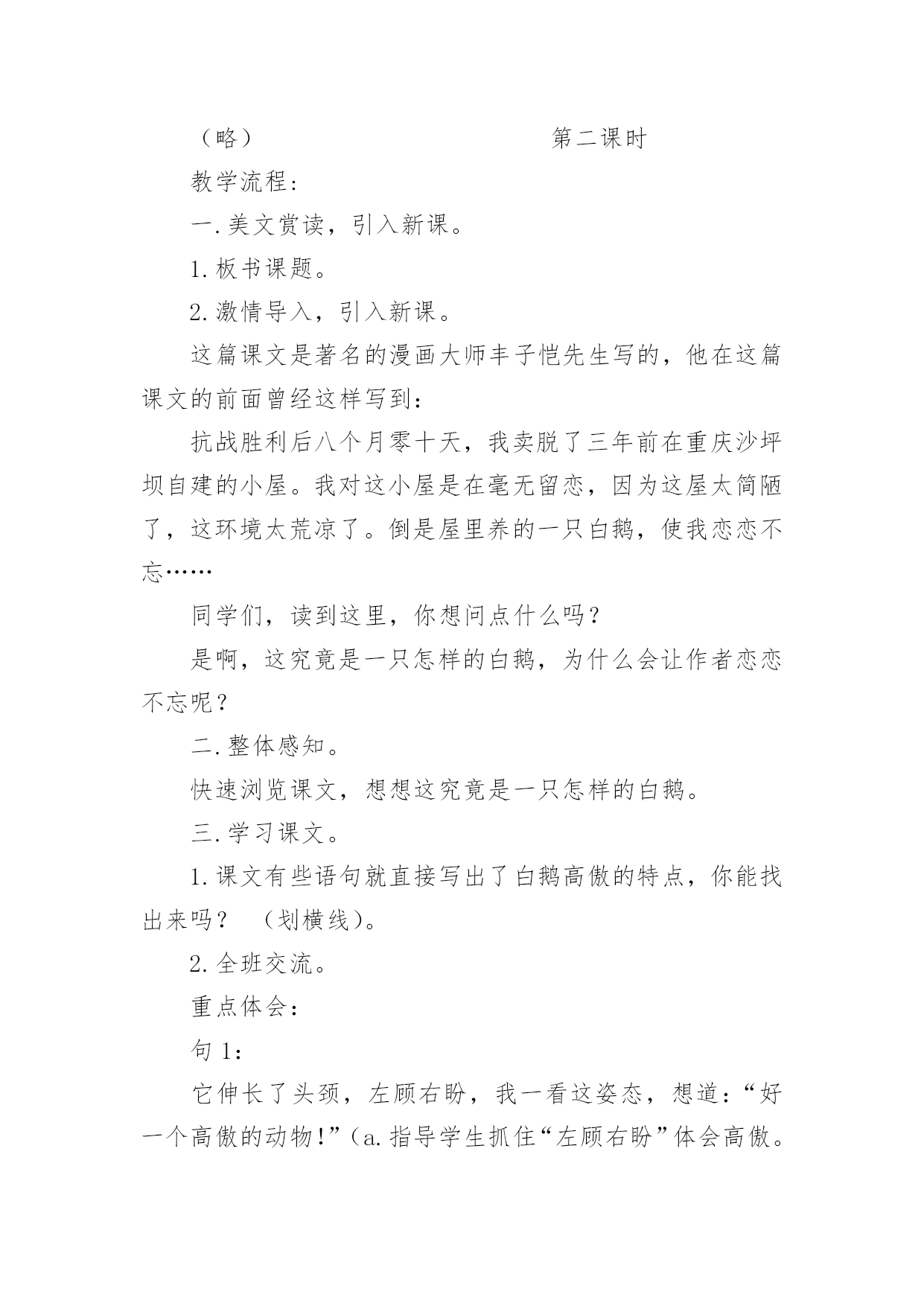 （略）　　　　　　　　　第二课时

教学流程：

一.美文赏读，引入新课。

1.板书课题。

2.激情导入，引入新课。

这篇课文是著名的漫画大师丰子恺先生写的，他在这篇课文的前面曾经这样写到：

抗战胜利后八个月零十天，我卖脱了三年前在重庆沙坪坝自建的小屋。我对这小屋是在毫无留恋，因为这屋太简陋了，这环境太荒凉了。倒是屋里养的一只白鹅，使我恋恋不忘……

同学们，读到这里，你想问点什么吗？

是啊，这究竟是一只怎样的白鹅，为什么会让作者恋恋不忘呢？

二.整体感知。

快速浏览课文，想想这究竟是一只怎样的白鹅。

三.学习课文。

1.课文有些语句就直接写出了白鹅高傲的特点，你能找出来吗？　（划横线）。

2.全班交流。

重点体会：

句1：

它伸长了头颈，左顾右盼，我一看这姿态，想道：“好一个高傲的动物!”（a.指导学生抓住“左顾右盼”体会高傲。